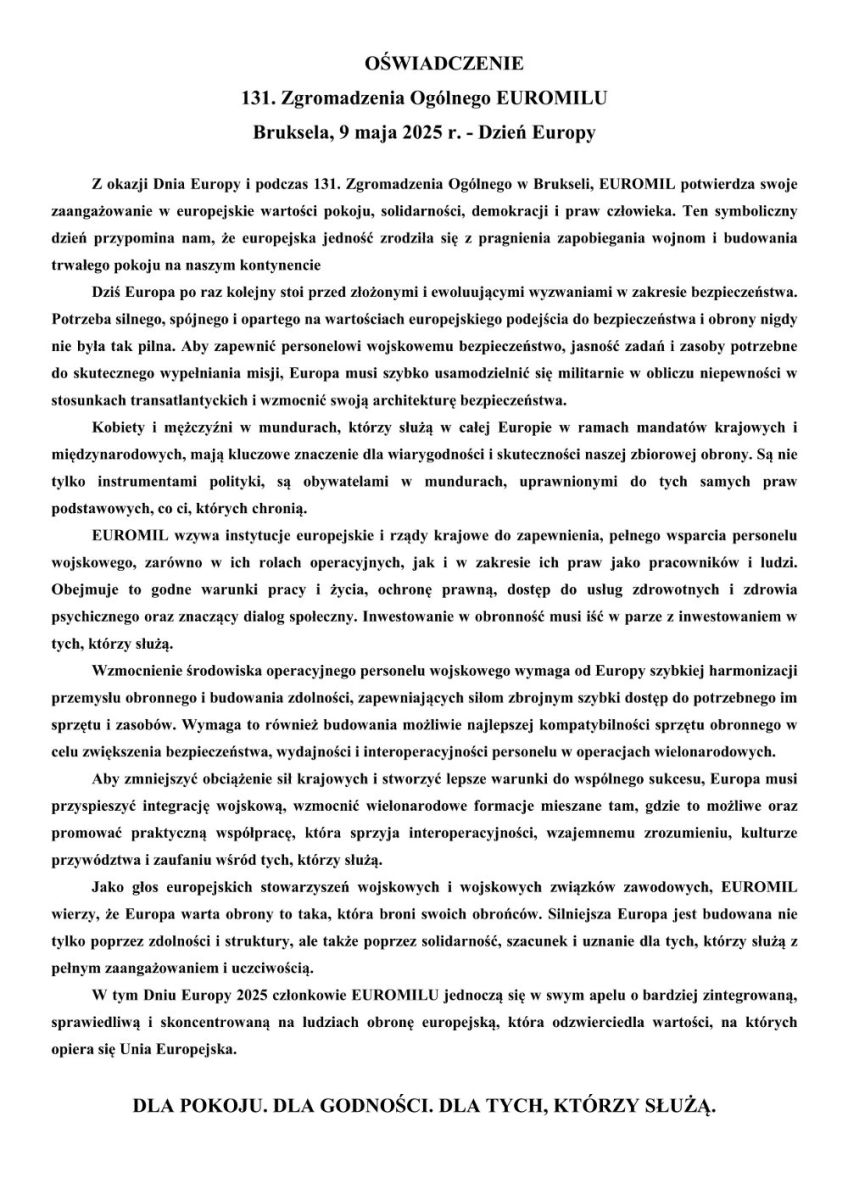 OŚWIADCZENIE
131. Zgromadzenia Ogólnego EUROMILU
Bruksela, 9 maja 2025 r. - Dzień Europy

Z okazji Dnia Europy i podczas 131. Zgromadzenia Ogólnego w Brukseli, EUROMIL potwierdza swoje zaangażowanie w europejskie wartości pokoju, solidarności, demokracji i praw człowieka. Ten symboliczny dzień przypomina nam, że europejska jedność zrodziła się z pragnienia zapobiegania wojnom i budowania trwałego pokoju na naszym kontynencie

Dziś Europa po raz kolejny stoi przed złożonymi i ewoluującymi wyzwaniami w zakresie bezpieczeństwa. Potrzeba silnego, spójnego i opartego na wartościach europejskiego podejścia do bezpieczeństwa i obrony nigdy nie była tak pilna. Aby zapewnić personelowi wojskowemu bezpieczeństwo, jasność zadań i zasoby potrzebne do skutecznego wypełniania misji, Europa musi szybko usamodzielnić się militarnie w obliczu niepewności w stosunkach transatlantyckich i wzmocnić swoją architekturę bezpieczeństwa.

Kobiety i mężczyźni w mundurach, którzy służą w całej Europie w ramach mandatów krajowych i międzynarodowych, mają kluczowe znaczenie dla wiarygodności i skuteczności naszej zbiorowej obrony. Są nie tylko instrumentami polityki, są obywatelami w mundurach, uprawnionymi do tych samych praw podstawowych, co ci, których chronią.

EUROMIL wzywa instytucje europejskie i rządy krajowe do zapewnienia, pełnego wsparcia personelu wojskowego, zarówno w ich rolach operacyjnych, jak i w zakresie ich praw jako pracowników i ludzi. Obejmuje to godne warunki pracy i życia, ochronę prawną, dostęp do usług zdrowotnych i zdrowia psychicznego oraz znaczący dialog społeczny. Inwestowanie w obronność musi iść w parze z inwestowaniem w tych, którzy służą.

Wzmocnienie środowiska operacyjnego personelu wojskowego wymaga od Europy szybkiej harmonizacji przemysłu obronnego i budowania zdolności, zapewniających siłom zbrojnym szybki dostęp do potrzebnego im sprzętu i zasobów. Wymaga to również budowania możliwie najlepszej kompatybilności sprzętu obronnego w celu zwiększenia bezpieczeństwa, wydajności i interoperacyjności personelu w operacjach wielonarodowych.

Aby zmniejszyć obciążenie sił krajowych i stworzyć lepsze warunki do wspólnego sukcesu, Europa musi przyspieszyć integrację wojskową, wzmocnić wielonarodowe formacje mieszane tam, gdzie to możliwe oraz promować praktyczną współpracę, która sprzyja interoperacyjności, wzajemnemu zrozumieniu, kulturze przywództwa i zaufaniu wśród tych, którzy służą.

Jako głos europejskich stowarzyszeń wojskowych i wojskowych związków zawodowych, EUROMIL wierzy, że Europa warta obrony to taka, która broni swoich obrońców. Silniejsza Europa jest budowana nie tylko poprzez zdolności i struktury, ale także poprzez solidarność, szacunek i uznanie dla tych, którzy służą z pełnym zaangażowaniem i uczciwością.

W tym Dniu Europy 2025 członkowie EUROMILU jednoczą się w swym apelu o bardziej zintegrowaną, sprawiedliwą i skoncentrowaną na ludziach obronę europejską, która odzwierciedla wartości, na których opiera się Unia Europejska.

DLA POKOJU. DLA GODNOŚCI. DLA TYCH, KTÓRZY SŁUŻĄ.